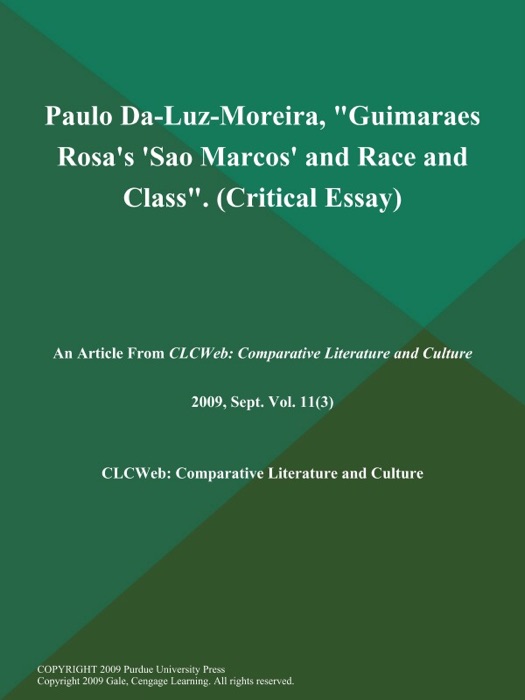 Paulo Da-Luz-Moreira, "Guimaraes Rosa's 'Sao Marcos' and Race and Class". (Critical Essay)

An Article From CLCWeb: Comparative Literature and Culture

2009, Sept. Vol. 11(3)

CLCWeb: Comparative Literature and Culture

COPYRIGHT 2009 Purdue University Press
Copyright 2009 Gale, Cengage Learning. All rights reserved.